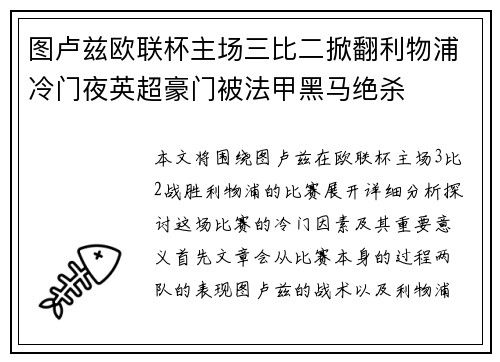 图卢兹欧联杯主场三比二掀翻利物浦冷门夜英超豪门被法甲黑马绝杀

本文将围绕图卢兹在欧联杯主场3比2战胜利物浦的比赛展开详细分析探讨这场比赛的冷门因素及其重要意义首先文章会从比赛本身的过程两队的表现图卢兹的战术以及利物浦